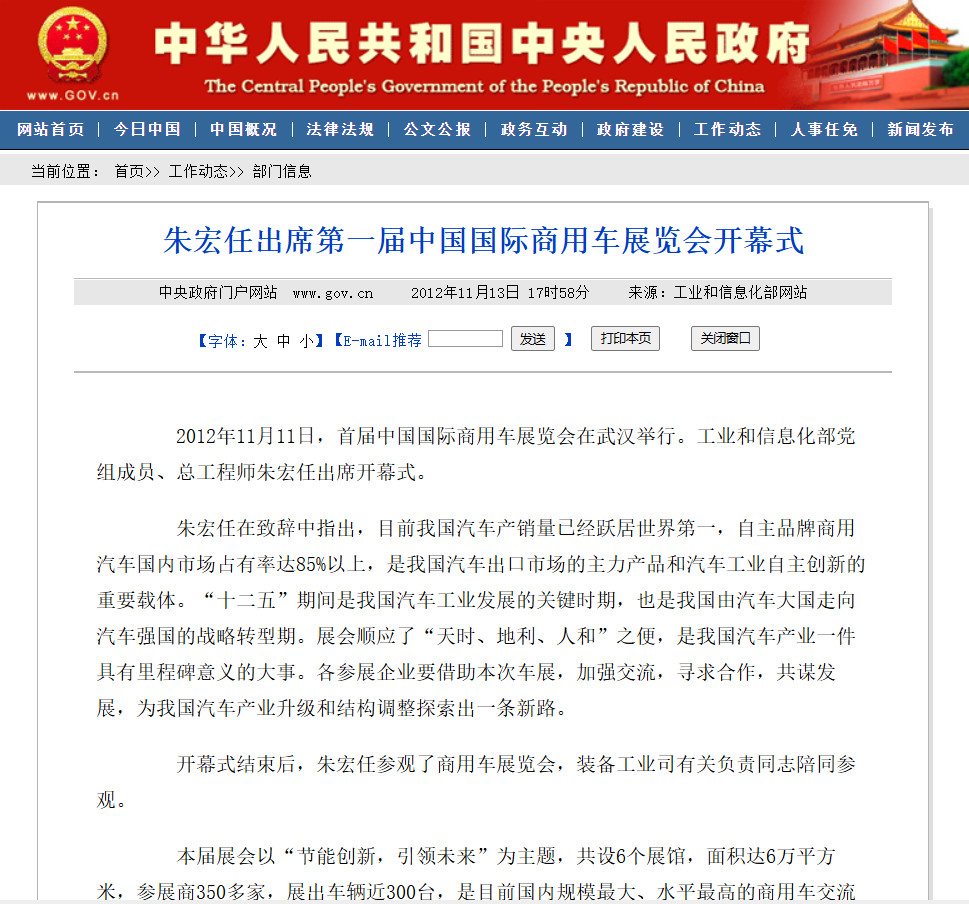 www.GOV.cn

中华人民共和国中央人民政府
The Central People's Government of the People's Republic of China

网站首页 | 今日中国 | 中国概况 | 法律法规 | 公文公报 | 政务互动 | 政府建设 | 工作动态 | 人事任免 | 新闻发布

当前位置： 首页>> 工作动态>> 部门信息

朱宏任出席第一届中国国际商用车展览会开幕式

中央政府门户网站 www.gov.cn 2012年11月13日 17时58分 来源：工业和信息化部网站

【字体：大 中 小】【E-mail推荐 发送 】 打印本页 关闭窗口

2012年11月11日，首届中国国际商用车展览会在武汉举行。工业和信息化部党组成员、总工程师朱宏任出席开幕式。

朱宏任在致辞中指出，目前我国汽车产销量已经跃居世界第一，自主品牌商用汽车国内市场占有率达85%以上，是我国汽车出口市场的主力产品和汽车工业自主创新的重要载体。“十二五”期间是我国汽车工业发展的关键时期，也是我国由汽车大国走向汽车强国的战略转型期。展会顺应了“天时、地利、人和”之便，是我国汽车产业一件具有里程碑意义的大事。各参展企业要借助本次车展，加强交流，寻求合作，共谋发展，为我国汽车产业升级和结构调整探索出一条新路。

开幕式结束后，朱宏任参观了商用车展览会，装备工业司有关负责同志陪同参观。

本届展会以“节能创新，引领未来”为主题，共设6个展馆，面积达6万平方米，参展商350多家，展出车辆近300台，是目前国内规模最大、水平最高的商用车交流